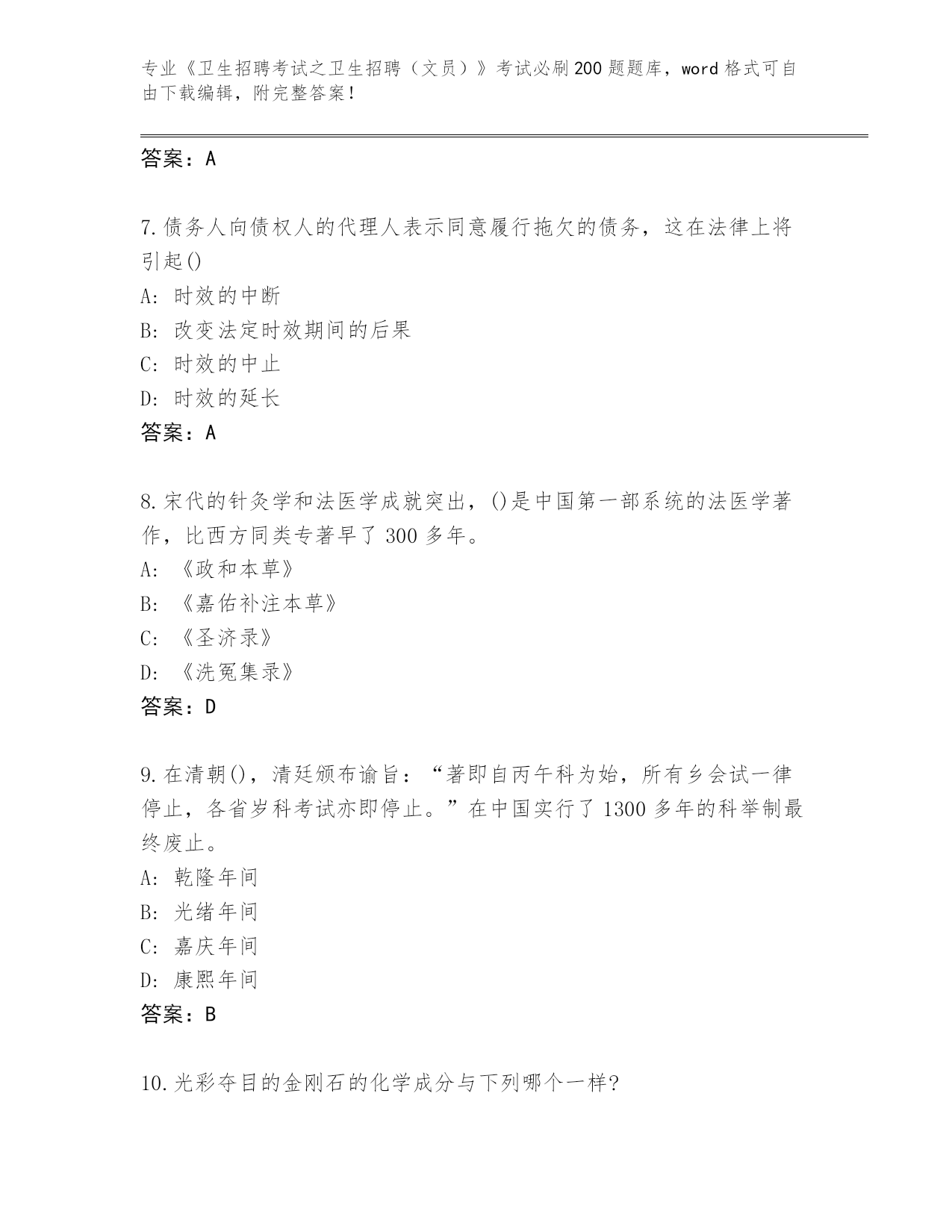 专业《卫生招聘考试之卫生招聘（文员）》考试必刷200题题库，word格式可自由下载编辑，附完整答案！

答案：A

7.债务人向债权人的代理人表示同意履行拖欠的债务，这在法律上将引起()
A: 时效的中断
B: 改变法定时效期间的后果
C: 时效的中止
D: 时效的延长
答案：A

8.宋代的针灸学和法医学成就突出，()是中国第一部系统的法医学著作，比西方同类专著早了300多年。
A: 《政和本草》
B: 《嘉佑补注本草》
C: 《圣济录》
D: 《洗冤集录》
答案：D

9.在清朝()，清廷颁布谕旨：“著即自丙午科为始，所有乡会试一律停止，各省岁科考试亦即停止。”在中国实行了1300多年的科举制最终废止。
A: 乾隆年间
B: 光绪年间
C: 嘉庆年间
D: 康熙年间
答案：B

10.光彩夺目的金刚石的化学成分与下列哪个一样?